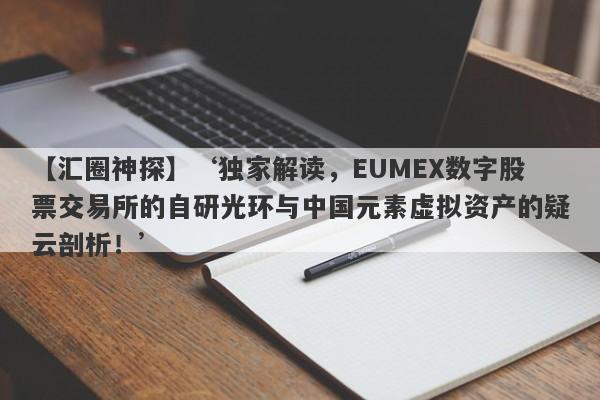 【汇圈神探】‘独家解读，EUMEX数字股票交易所的自研光环与中国元素虚拟资产的疑云剖析！’